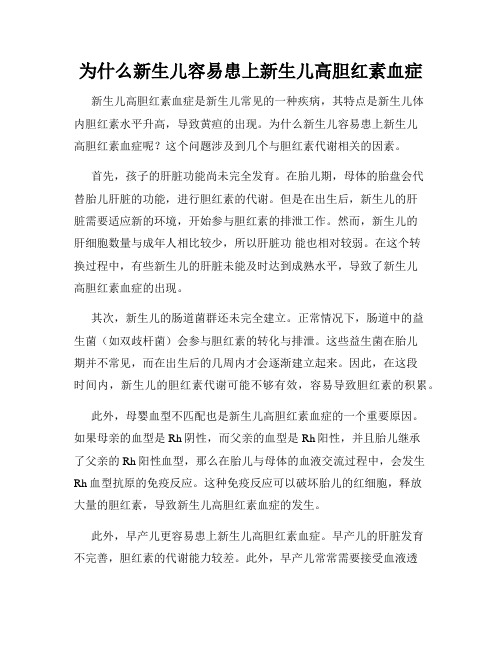 为什么新生儿容易患上新生儿高胆红素血症

新生儿高胆红素血症是新生儿常见的一种疾病，其特点是新生儿体内胆红素水平升高，导致黄疸的出现。为什么新生儿容易患上新生儿高胆红素血症呢？这个问题涉及到几个与胆红素代谢相关的因素。

首先，孩子的肝脏功能尚未完全发育。在胎儿期，母体的胎盘会代替胎儿肝脏的功能，进行胆红素的代谢。但是在出生后，新生儿的肝脏需要适应新的环境，开始参与胆红素的排泄工作。然而，新生儿的肝细胞数量与成年人相比较少，所以肝脏功 能也相对较弱。在这个转换过程中，有些新生儿的肝脏未能及时达到成熟水平，导致了新生儿高胆红素血症的出现。

其次，新生儿的肠道菌群还未完全建立。正常情况下，肠道中的益生菌（如双歧杆菌）会参与胆红素的转化与排泄。这些益生菌在胎儿期并不常见，而在出生后的几周内才会逐渐建立起来。因此，在这段时间内，新生儿的胆红素代谢可能不够有效，容易导致胆红素的积累。

此外，母婴血型不匹配也是新生儿高胆红素血症的一个重要原因。如果母亲的血型是 Rh 阴性，而父亲的血型是 Rh 阳性，并且胎儿继承了父亲的 Rh 阳性血型，那么在胎儿与母体的血液交流过程中，会发生 Rh 血型抗原的免疫反应。这种免疫反应可以破坏胎儿的红细胞，释放大量的胆红素，导致新生儿高胆红素血症的发生。

此外，早产儿更容易患上新生儿高胆红素血症。早产儿的肝脏发育不完善，胆红素的代谢能力较差。此外，早产儿常常需要接受血液透